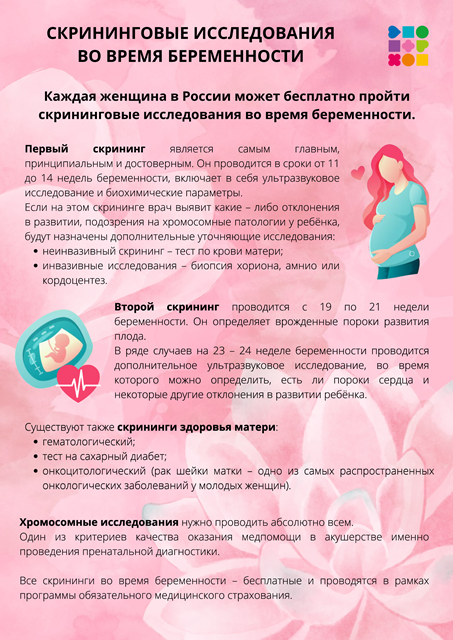 СКРИНИНГОВЫЕ ИССЛЕДОВАНИЯ ВО ВРЕМЯ БЕРЕМЕННОСТИ

Каждая женщина в России может бесплатно пройти скрининговые исследования во время беременности.

Первый скрининг является самым главным, принципиальным и достоверным. Он проводится в сроки от 11 до 14 недель беременности, включает в себя ультразвуковое исследование и биохимические параметры.
Если на этом скрининге врач выявит какие – либо отклонения в развитии, подозрения на хромосомные патологии у ребёнка, будут назначены дополнительные уточняющие исследования:
• неинвазивный скрининг – тест по крови матери;
• инвазивные исследования – биопсия хориона, амнио или кордоцентез.

Второй скрининг проводится с 19 по 21 недели беременности. Он определяет врожденные пороки развития плода.
В ряде случаев на 23 – 24 неделе беременности проводится дополнительное ультразвуковое исследование, во время которого можно определить, есть ли пороки сердца и некоторые другие отклонения в развитии ребёнка.

Существуют также скрининги здоровья матери:
• гематологический;
• тест на сахарный диабет;
• онкоцитологический (рак шейки матки – одно из самых распространенных онкологических заболеваний у молодых женщин).

Хромосомные исследования нужно проводить абсолютно всем.
Один из критериев качества оказания медпомощи в акушерстве именно проведения пренатальной диагностики.

Все скрининги во время беременности – бесплатные и проводятся в рамках программы обязательного медицинского страхования.